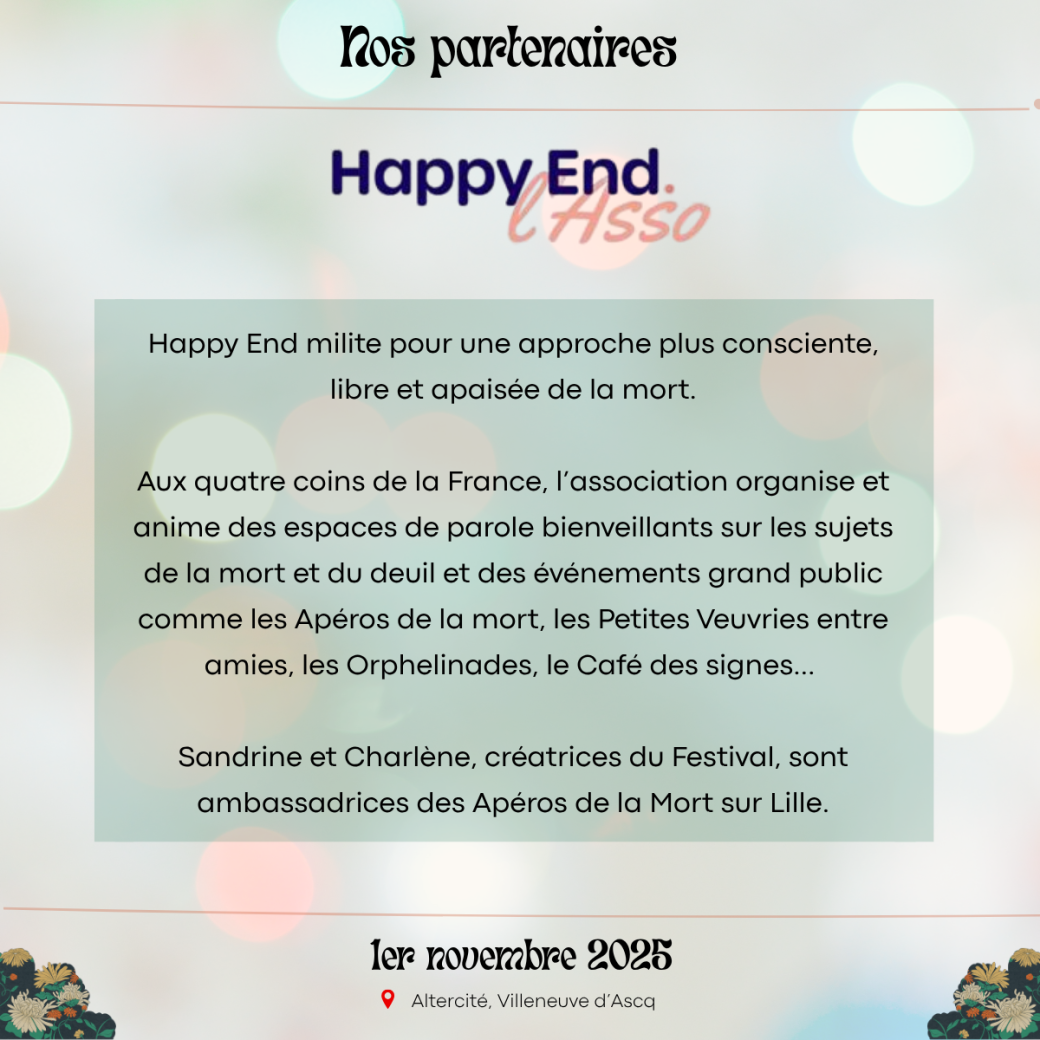 Nos partenaires

Happy End.
l'Asso

Happy End milite pour une approche plus consciente, libre et apaisée de la mort.

Aux quatre coins de la France, l'association organise et anime des espaces de parole bienveillants sur les sujets de la mort et du deuil et des événements grand public comme les Apéros de la mort, les Petites Veuvries entre amies, les Orphelinades, le Café des signes...

Sandrine et Charlène, créatrices du Festival, sont ambassadrices des Apéros de la Mort sur Lille.

1er novembre 2025

Altercité, Villeneuve d'Ascq